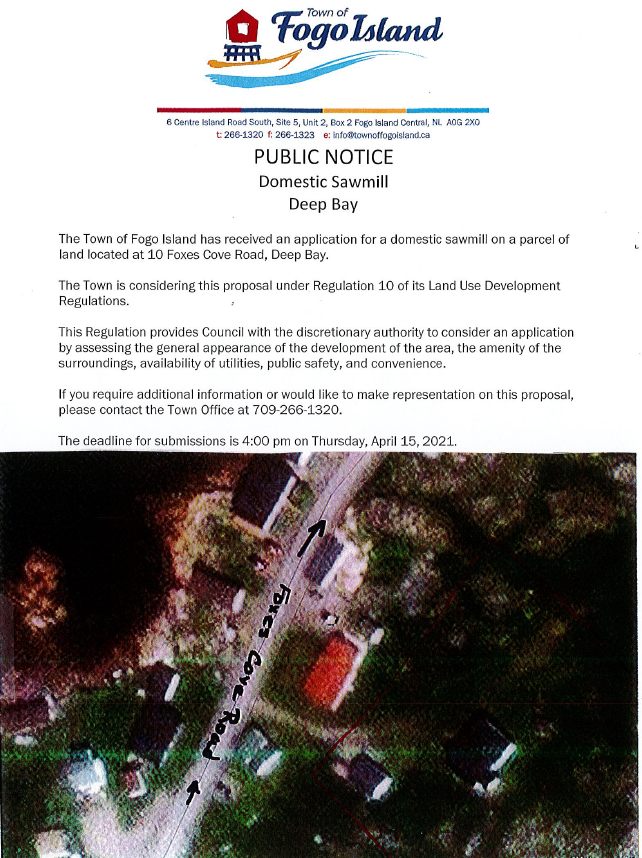 Town of
Fogo Island

6 Centre Island Road South, Site 5, Unit 2, Box 2 Fogo Island Central, NL A0G 2X0
t: 266-1320 f: 266-1323 e: info@townoffogoisland.ca

PUBLIC NOTICE
Domestic Sawmill
Deep Bay

The Town of Fogo Island has received an application for a domestic sawmill on a parcel of land located at 10 Foxes Cove Road, Deep Bay.

The Town is considering this proposal under Regulation 10 of its Land Use Development Regulations.

This Regulation provides Council with the discretionary authority to consider an application by assessing the general appearance of the development of the area, the amenity of the surroundings, availability of utilities, public safety, and convenience.

If you require additional information or would like to make representation on this proposal, please contact the Town Office at 709-266-1320.

The deadline for submissions is 4:00 pm on Thursday, April 15, 2021.

Foxes Cove Road